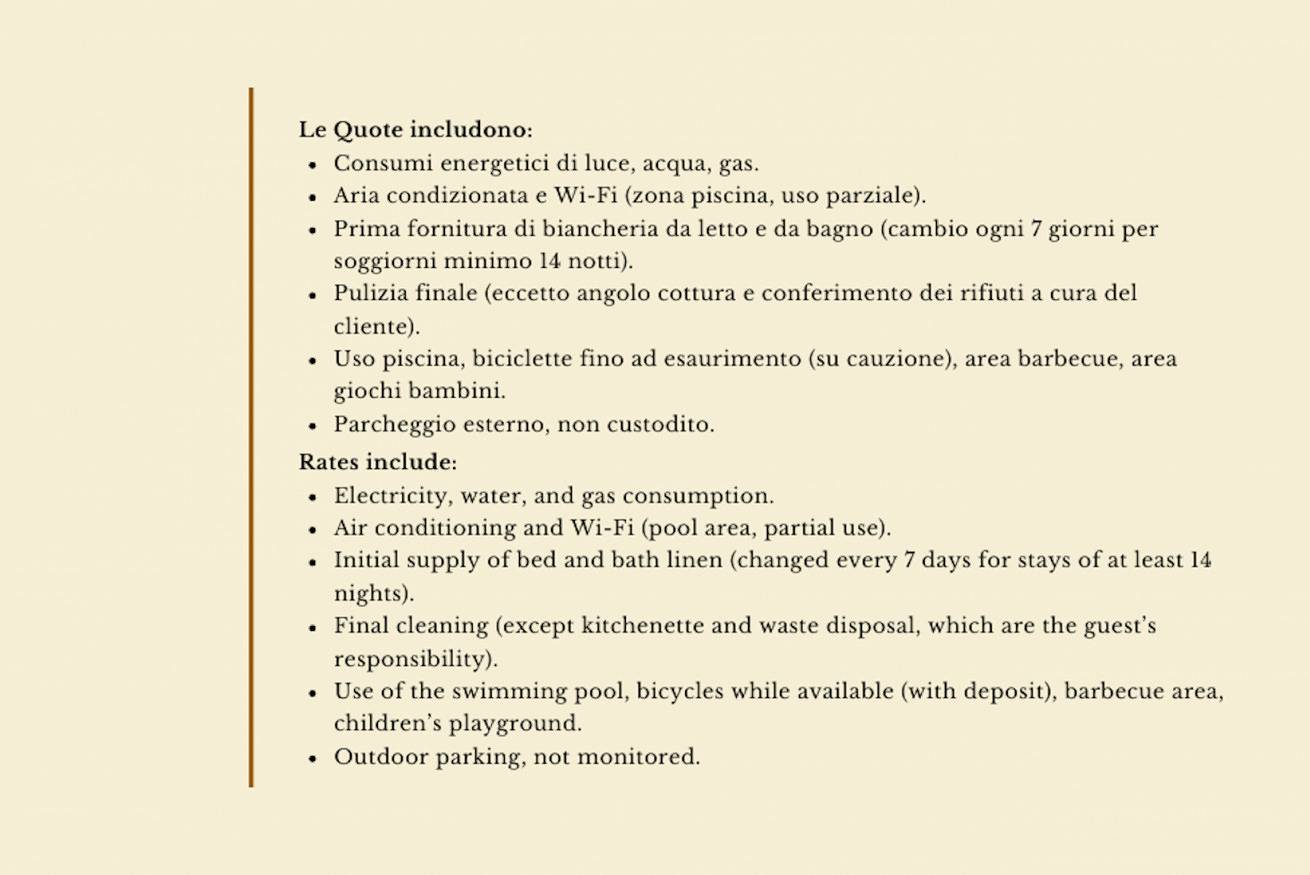 Le Quote includono:

• Consumi energetici di luce, acqua, gas.
• Aria condizionata e Wi-Fi (zona piscina, uso parziale).
• Prima fornitura di biancheria da letto e da bagno (cambio ogni 7 giorni per soggiorni minimo 14 notti).
• Pulizia finale (eccetto angolo cottura e conferimento dei rifiuti a cura del cliente).
• Uso piscina, biciclette fino ad esaurimento (su cauzione), area barbecue, area giochi bambini.
• Parcheggio esterno, non custodito.

Rates include:

• Electricity, water, and gas consumption.
• Air conditioning and Wi-Fi (pool area, partial use).
• Initial supply of bed and bath linen (changed every 7 days for stays of at least 14 nights).
• Final cleaning (except kitchenette and waste disposal, which are the guest's responsibility).
• Use of the swimming pool, bicycles while available (with deposit), barbecue area, children's playground.
• Outdoor parking, not monitored.